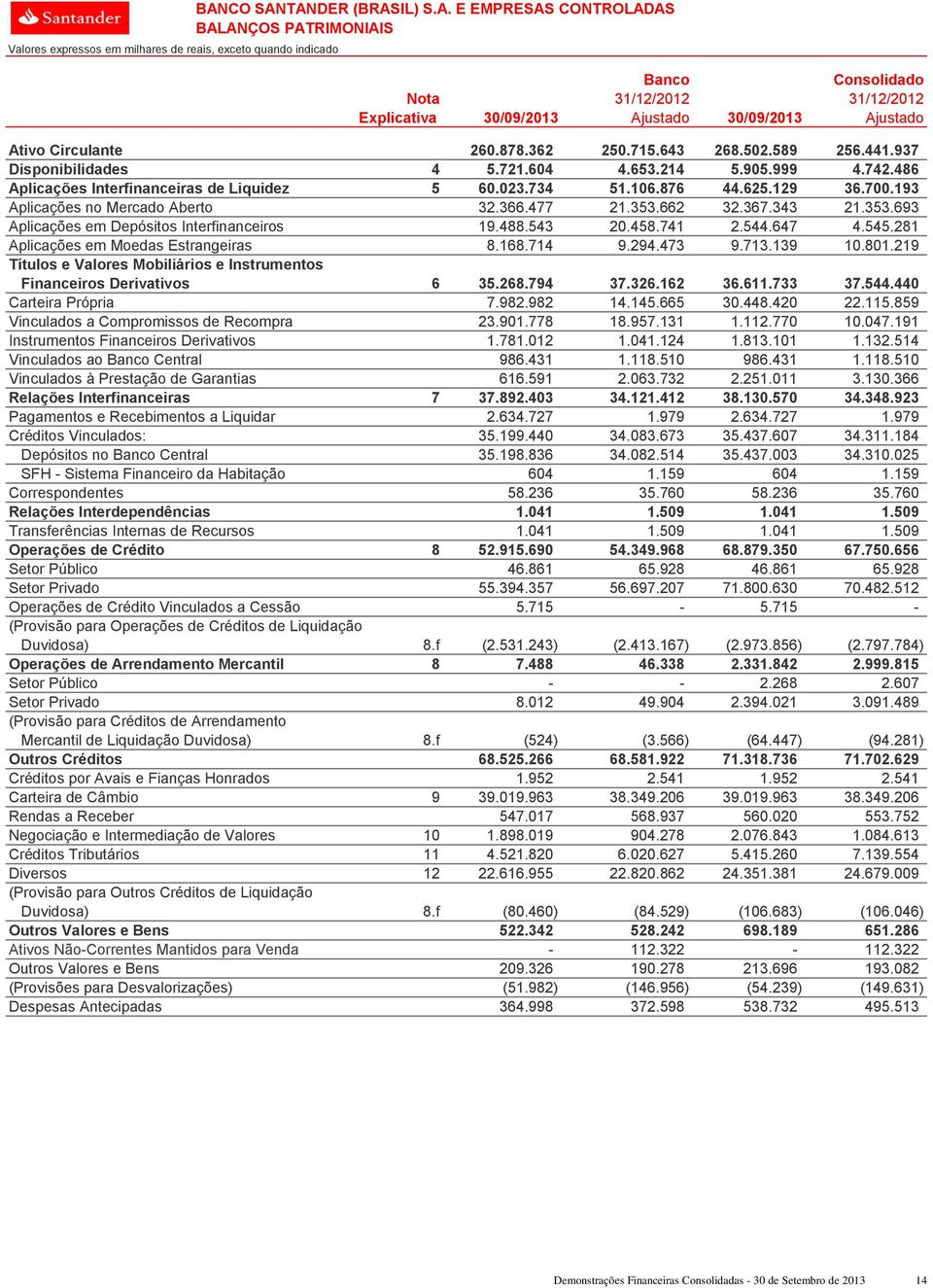 Santander

BANCO SANTANDER (BRASIL) S.A. E EMPRESAS CONTROLADAS
BALANÇOS PATRIMONIAIS

Valores expressos em milhares de reais, exceto quando indicado

| | Nota Explicativa | Banco 30/09/2013 | Banco 31/12/2012 Ajustado | Consolidado 30/09/2013 | Consolidado 31/12/2012 Ajustado |
|---|---|---|---|---|---|
| Ativo Circulante | | 260.878.362 | 250.715.643 | 268.502.589 | 256.441.937 |
| Disponibilidades | 4 | 5.721.604 | 4.653.214 | 5.905.999 | 4.742.486 |
| Aplicações Interfinanceiras de Liquidez | 5 | 60.023.734 | 51.106.876 | 44.625.129 | 36.700.193 |
| Aplicações no Mercado Aberto | | 32.366.477 | 21.353.662 | 32.367.343 | 21.353.693 |
| Aplicações em Depósitos Interfinanceiros | | 19.488.543 | 20.458.741 | 2.544.647 | 4.545.281 |
| Aplicações em Moedas Estrangeiras | | 8.168.714 | 9.294.473 | 9.713.139 | 10.801.219 |
| Títulos e Valores Mobiliários e Instrumentos Financeiros Derivativos | 6 | 35.268.794 | 37.326.162 | 36.611.733 | 37.544.440 |
| Carteira Própria | | 7.982.982 | 14.145.665 | 30.448.420 | 22.115.859 |
| Vinculados a Compromissos de Recompra | | 23.901.778 | 18.957.131 | 1.112.770 | 10.047.191 |
| Instrumentos Financeiros Derivativos | | 1.781.012 | 1.041.124 | 1.813.101 | 1.132.514 |
| Vinculados ao Banco Central | | 986.431 | 1.118.510 | 986.431 | 1.118.510 |
| Vinculados à Prestação de Garantias | | 616.591 | 2.063.732 | 2.251.011 | 3.130.366 |
| Relações Interfinanceiras | 7 | 37.892.403 | 34.121.412 | 38.130.570 | 34.348.923 |
| Pagamentos e Recebimentos a Liquidar | | 2.634.727 | 1.979 | 2.634.727 | 1.979 |
| Créditos Vinculados: | | 35.199.440 | 34.083.673 | 35.437.607 | 34.311.184 |
| Depósitos no Banco Central | | 35.198.836 | 34.082.514 | 35.437.003 | 34.310.025 |
| SFH - Sistema Financeiro da Habitação | | 604 | 1.159 | 604 | 1.159 |
| Correspondentes | | 58.236 | 35.760 | 58.236 | 35.760 |
| Relações Interdependências | | 1.041 | 1.509 | 1.041 | 1.509 |
| Transferências Internas de Recursos | | 1.041 | 1.509 | 1.041 | 1.509 |
| Operações de Crédito | 8 | 52.915.690 | 54.349.968 | 68.879.350 | 67.750.656 |
| Setor Público | | 46.861 | 65.928 | 46.861 | 65.928 |
| Setor Privado | | 55.394.357 | 56.697.207 | 71.800.630 | 70.482.512 |
| Operações de Crédito Vinculados a Cessão | | 5.715 | - | 5.715 | - |
| (Provisão para Operações de Créditos de Liquidação Duvidosa) | 8.f | (2.531.243) | (2.413.167) | (2.973.856) | (2.797.784) |
| Operações de Arrendamento Mercantil | 8 | 7.488 | 46.338 | 2.331.842 | 2.999.815 |
| Setor Público | | - | - | 2.268 | 2.607 |
| Setor Privado | | 8.012 | 49.904 | 2.394.021 | 3.091.489 |
| (Provisão para Créditos de Arrendamento Mercantil de Liquidação Duvidosa) | 8.f | (524) | (3.566) | (64.447) | (94.281) |
| Outros Créditos | | 68.525.266 | 68.581.922 | 71.318.736 | 71.702.629 |
| Créditos por Avais e Fianças Honrados | | 1.952 | 2.541 | 1.952 | 2.541 |
| Carteira de Câmbio | 9 | 39.019.963 | 38.349.206 | 39.019.963 | 38.349.206 |
| Rendas a Receber | | 547.017 | 568.937 | 560.020 | 553.752 |
| Negociação e Intermediação de Valores | 10 | 1.898.019 | 904.278 | 2.076.843 | 1.084.613 |
| Créditos Tributários | 11 | 4.521.820 | 6.020.627 | 5.415.260 | 7.139.554 |
| Diversos | 12 | 22.616.955 | 22.820.862 | 24.351.381 | 24.679.009 |
| (Provisão para Outros Créditos de Liquidação Duvidosa) | 8.f | (80.460) | (84.529) | (106.683) | (106.046) |
| Outros Valores e Bens | | 522.342 | 528.242 | 698.189 | 651.286 |
| Ativos Não-Correntes Mantidos para Venda | | - | 112.322 | - | 112.322 |
| Outros Valores e Bens | | 209.326 | 190.278 | 213.696 | 193.082 |
| (Provisões para Desvalorizações) | | (51.982) | (146.956) | (54.239) | (149.631) |
| Despesas Antecipadas | | 364.998 | 372.598 | 538.732 | 495.513 |

Demonstrações Financeiras Consolidadas - 30 de Setembro de 2013 14